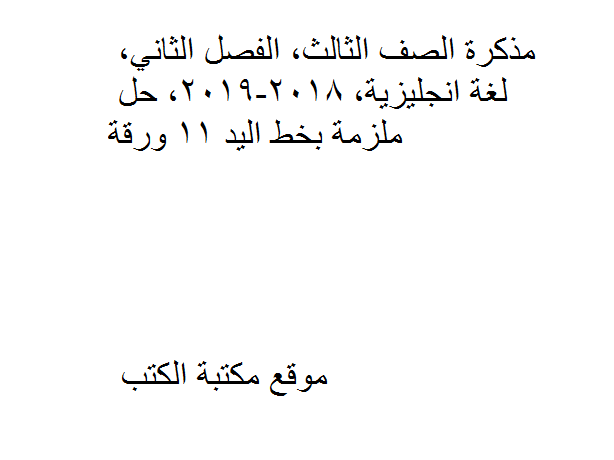 مذكرة الصف الثالث، الفصل الثاني، لغة انجليزية، ٢٠١٨-٢٠١٩، حل ملزمة بخط اليد ١١ ورقة

موقع مكتبة الكتب